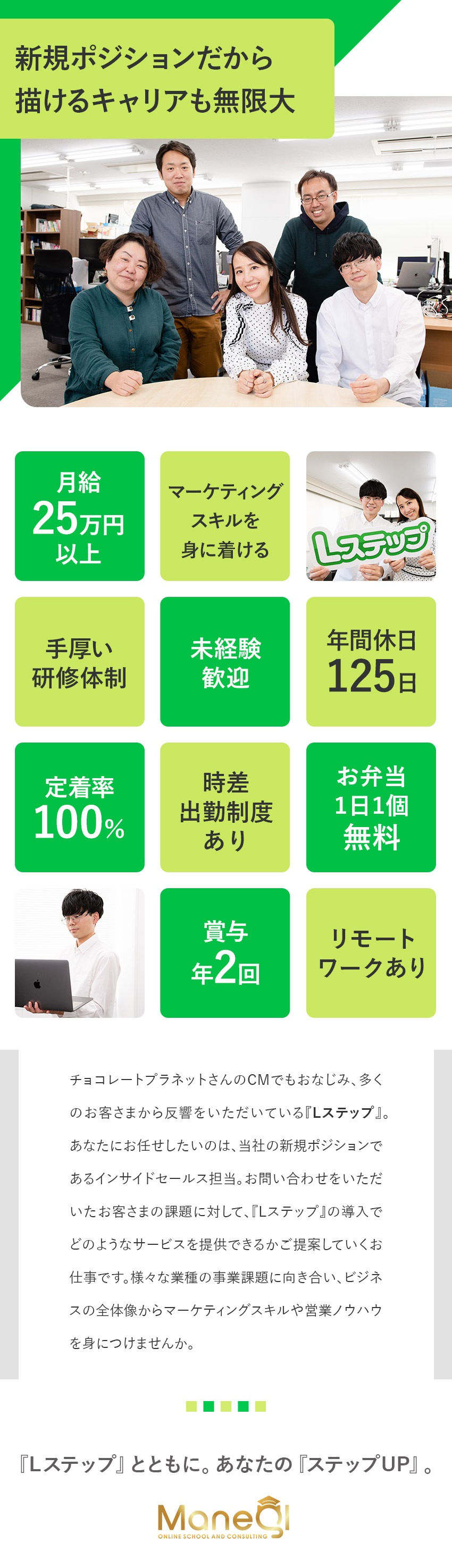 新規ポジションだから
描けるキャリアも無限大

月給
25万円
以上

マーケティング
スキルを
身に着ける

Lステップ

手厚い
研修体制

未経験
歓迎

年間休日
125日

定着率
100%

時差
出勤制度
あり

お弁当
1日1個
無料

賞与
年2回

リモート
ワークあり

チョコレートプラネットさんのCMでもおなじみ、多くのお客さまから反響をいただいている『Lステップ』。あなたにお任せしたいのは、当社の新規ポジションであるインサイドセールス担当。お問い合わせをいただいたお客さまの課題に対して、『Lステップ』の導入でどのようなサービスを提供できるかご提案していくお仕事です。様々な業種の事業課題に向き合い、ビジネスの全体像からマーケティングスキルや営業ノウハウを身につけませんか。

『Lステップ』とともに。あなたの『ステップUP』。

ManeQl
ONLINE SCHOOL AND CONSULTING